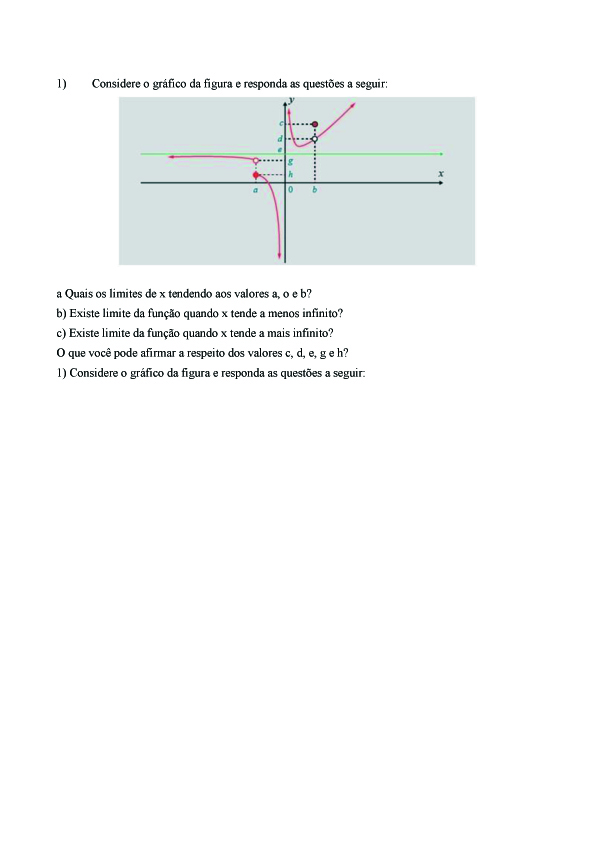 1) Considere o gráfico da figura e responda as questões a seguir:

y
c
d
e
g
h
x
a
0
b

a Quais os limites de x tendendo aos valores a, o e b?
b) Existe limite da função quando x tende a menos infinito?
c) Existe limite da função quando x tende a mais infinito?
O que você pode afirmar a respeito dos valores c, d, e, g e h?
1) Considere o gráfico da figura e responda as questões a seguir: